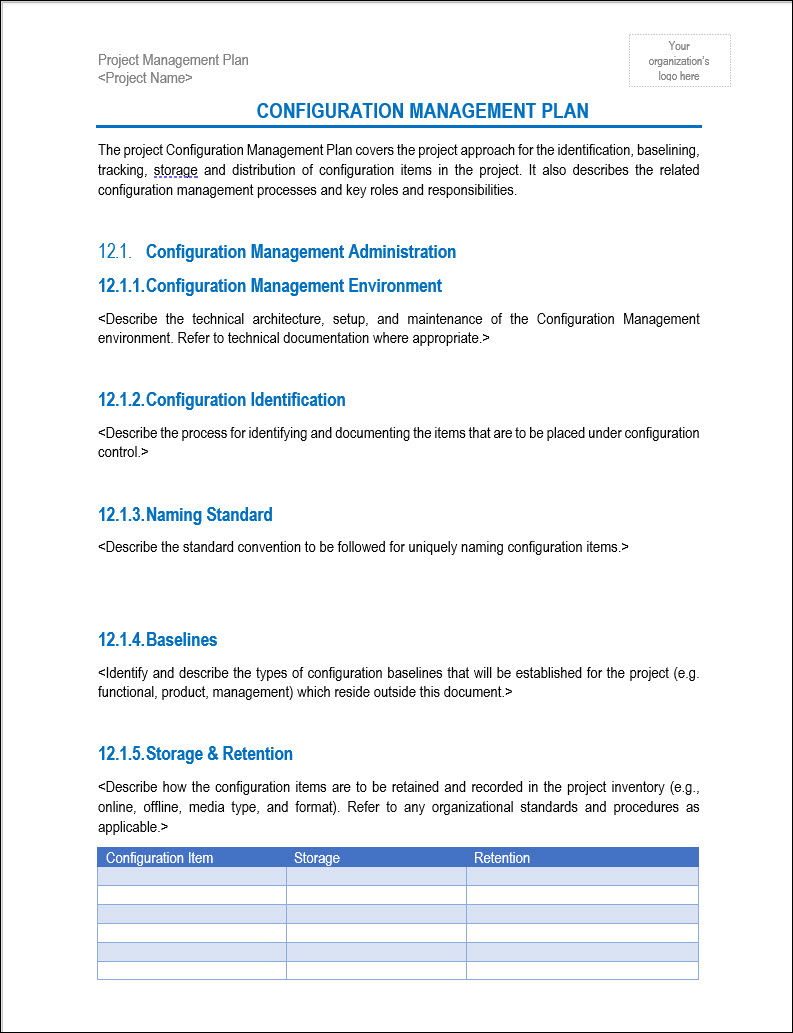 Project Management Plan
<Project Name>

Your organization's logo here

CONFIGURATION MANAGEMENT PLAN

The project Configuration Management Plan covers the project approach for the identification, baselining, tracking, storage and distribution of configuration items in the project. It also describes the related configuration management processes and key roles and responsibilities.

12.1. Configuration Management Administration

12.1.1. Configuration Management Environment

<Describe the technical architecture, setup, and maintenance of the Configuration Management environment. Refer to technical documentation where appropriate.>

12.1.2. Configuration Identification

<Describe the process for identifying and documenting the items that are to be placed under configuration control.>

12.1.3. Naming Standard

<Describe the standard convention to be followed for uniquely naming configuration items.>

12.1.4. Baselines

<Identify and describe the types of configuration baselines that will be established for the project (e.g. functional, product, management) which reside outside this document.>

12.1.5. Storage & Retention

<Describe how the configuration items are to be retained and recorded in the project inventory (e.g., online, offline, media type, and format). Refer to any organizational standards and procedures as applicable.>

| Configuration Item | Storage | Retention |
|---|---|---|
| | | |
| | | |
| | | |
| | | |
| | | |
| | | |